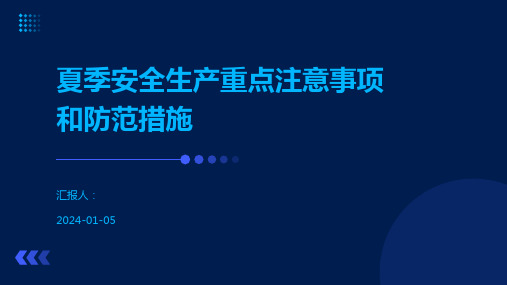 夏季安全生产重点注意事项和防范措施

汇报人：

2024-01-05